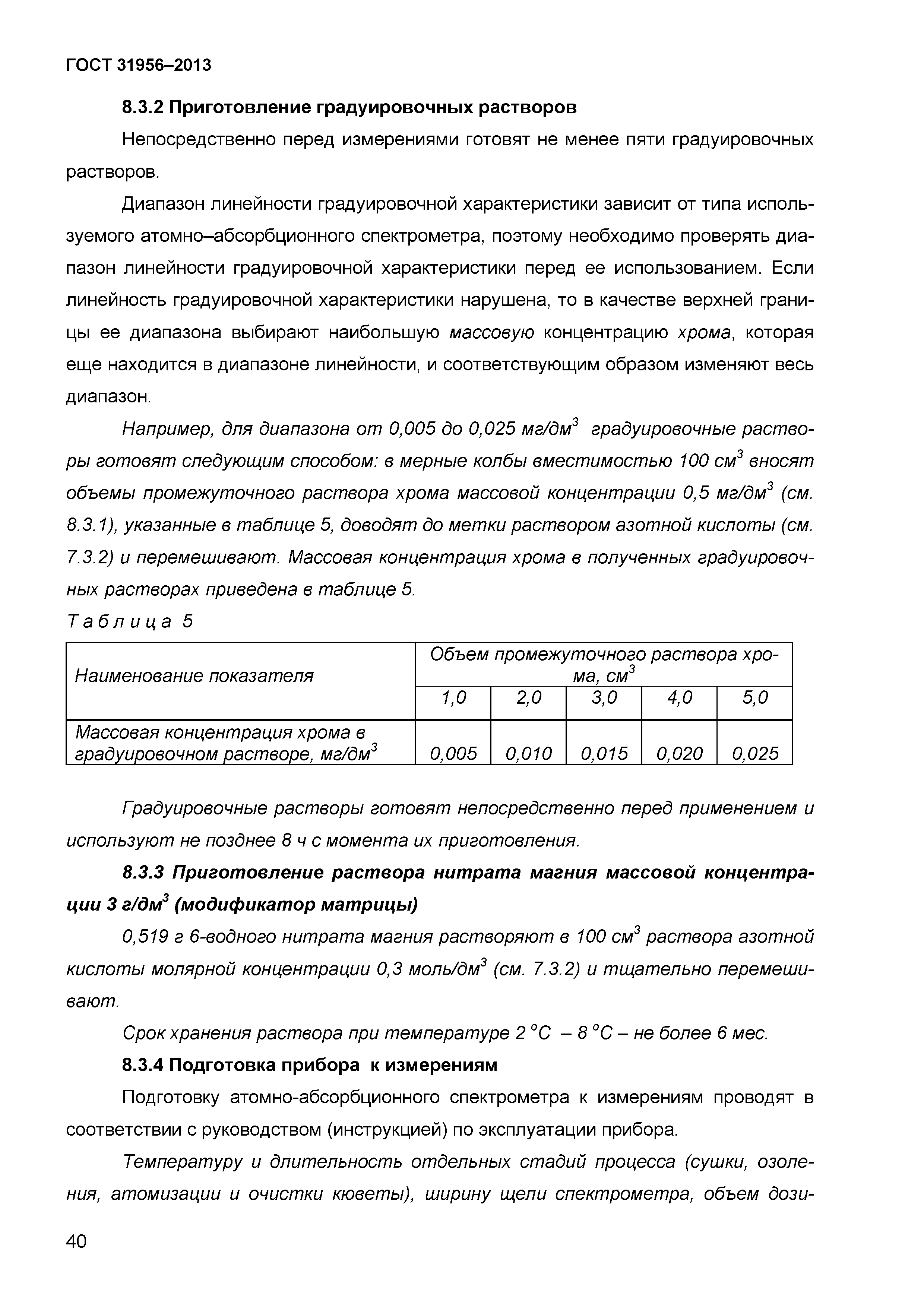 ГОСТ 31956–2013

8.3.2 Приготовление градуировочных растворов

Непосредственно перед измерениями готовят не менее пяти градуировочных растворов.

Диапазон линейности градуировочной характеристики зависит от типа используемого атомно–абсорбционного спектрометра, поэтому необходимо проверять диапазон линейности градуировочной характеристики перед ее использованием. Если линейность градуировочной характеристики нарушена, то в качестве верхней границы ее диапазона выбирают наибольшую массовую концентрацию хрома, которая еще находится в диапазоне линейности, и соответствующим образом изменяют весь диапазон.

Например, для диапазона от 0,005 до 0,025 мг/дм$^3$ градуировочные растворы готовят следующим способом: в мерные колбы вместимостью 100 см$^3$ вносят объемы промежуточного раствора хрома массовой концентрации 0,5 мг/дм$^3$ (см. 8.3.1), указанные в таблице 5, доводят до метки раствором азотной кислоты (см. 7.3.2) и перемешивают. Массовая концентрация хрома в полученных градуировочных растворах приведена в таблице 5.

Таблица 5

| Наименование показателя | Объем промежуточного раствора хрома, см$^3$ | | | | |
|---|---|---|---|---|---|
| | 1,0 | 2,0 | 3,0 | 4,0 | 5,0 |
| Массовая концентрация хрома в градуировочном растворе, мг/дм$^3$ | 0,005 | 0,010 | 0,015 | 0,020 | 0,025 |

Градуировочные растворы готовят непосредственно перед применением и используют не позднее 8 ч с момента их приготовления.

8.3.3 Приготовление раствора нитрата магния массовой концентрации 3 г/дм$^3$ (модификатор матрицы)

0,519 г 6-водного нитрата магния растворяют в 100 см$^3$ раствора азотной кислоты молярной концентрации 0,3 моль/дм$^3$ (см. 7.3.2) и тщательно перемешивают.

Срок хранения раствора при температуре 2 °С – 8 °С – не более 6 мес.

8.3.4 Подготовка прибора к измерениям

Подготовку атомно-абсорбционного спектрометра к измерениям проводят в соответствии с руководством (инструкцией) по эксплуатации прибора.

Температуру и длительность отдельных стадий процесса (сушки, озоления, атомизации и очистки кюветы), ширину щели спектрометра, объем дози-

40